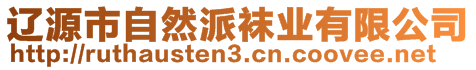 辽源市自然派袜业有限公司
http://ruthausten3.cn.coovee.net